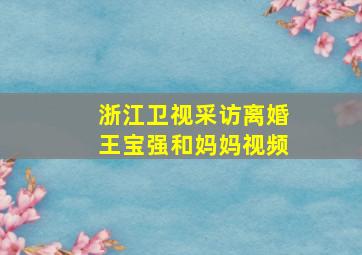 浙江卫视采访离婚
王宝强和妈妈视频